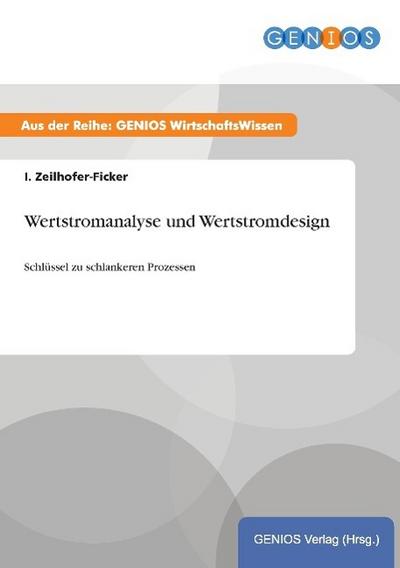 GENIOS

Aus der Reihe: GENIOS WirtschaftsWissen

I. Zeilhofer-Ficker

Wertstromanalyse und Wertstromdesign

Schlüssel zu schlankeren Prozessen

GENIOS Verlag (Hrsg.)